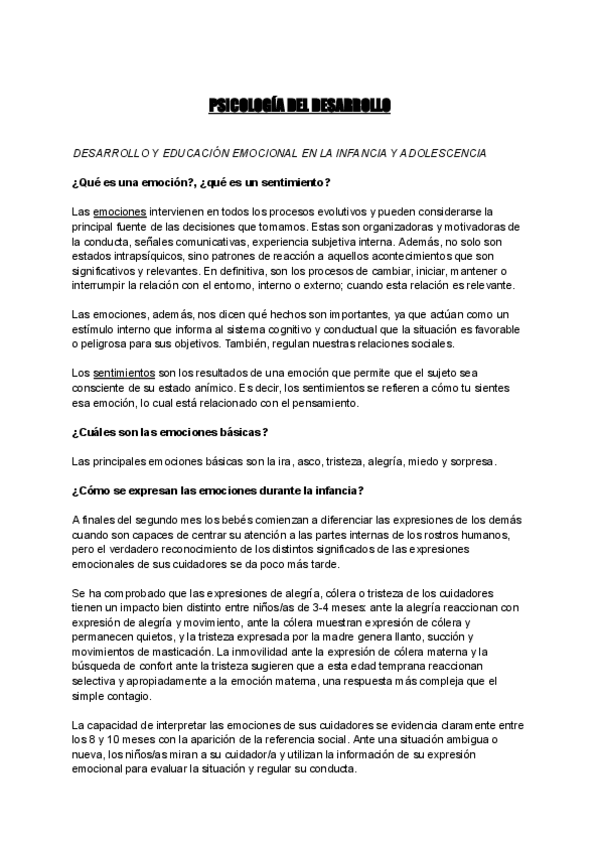 PSICOLOGÍA DEL DESARROLLO

DESARROLLO Y EDUCACIÓN EMOCIONAL EN LA INFANCIA Y ADOLESCENCIA

¿Qué es una emoción?, ¿qué es un sentimiento?

Las emociones intervienen en todos los procesos evolutivos y pueden considerarse la principal fuente de las decisiones que tomamos. Estas son organizadoras y motivadoras de la conducta, señales comunicativas, experiencia subjetiva interna. Además, no solo son estados intrapsíquicos, sino patrones de reacción a aquellos acontecimientos que son significativos y relevantes. En definitiva, son los procesos de cambiar, iniciar, mantener o interrumpir la relación con el entorno, interno o externo; cuando esta relación es relevante.

Las emociones, además, nos dicen qué hechos son importantes, ya que actúan como un estímulo interno que informa al sistema cognitivo y conductual que la situación es favorable o peligrosa para sus objetivos. También, regulan nuestras relaciones sociales.

Los sentimientos son los resultados de una emoción que permite que el sujeto sea consciente de su estado anímico. Es decir, los sentimientos se refieren a cómo tu sientes esa emoción, lo cual está relacionado con el pensamiento.

¿Cuáles son las emociones básicas?

Las principales emociones básicas son la ira, asco, tristeza, alegría, miedo y sorpresa.

¿Cómo se expresan las emociones durante la infancia?

A finales del segundo mes los bebés comienzan a diferenciar las expresiones de los demás cuando son capaces de centrar su atención a las partes internas de los rostros humanos, pero el verdadero reconocimiento de los distintos significados de las expresiones emocionales de sus cuidadores se da poco más tarde.

Se ha comprobado que las expresiones de alegría, cólera o tristeza de los cuidadores tienen un impacto bien distinto entre niños/as de 3-4 meses: ante la alegría reaccionan con expresión de alegría y movimiento, ante la cólera muestran expresión de cólera y permanecen quietos, y la tristeza expresada por la madre genera llanto, succión y movimientos de masticación. La inmovilidad ante la expresión de cólera materna y la búsqueda de confort ante la tristeza sugieren que a esta edad temprana reaccionan selectiva y apropiadamente a la emoción materna, una respuesta más compleja que el simple contagio.

La capacidad de interpretar las emociones de sus cuidadores se evidencia claramente entre los 8 y 10 meses con la aparición de la referencia social. Ante una situación ambigua o nueva, los niños/as miran a su cuidador/a y utilizan la información de su expresión emocional para evaluar la situación y regular su conducta.